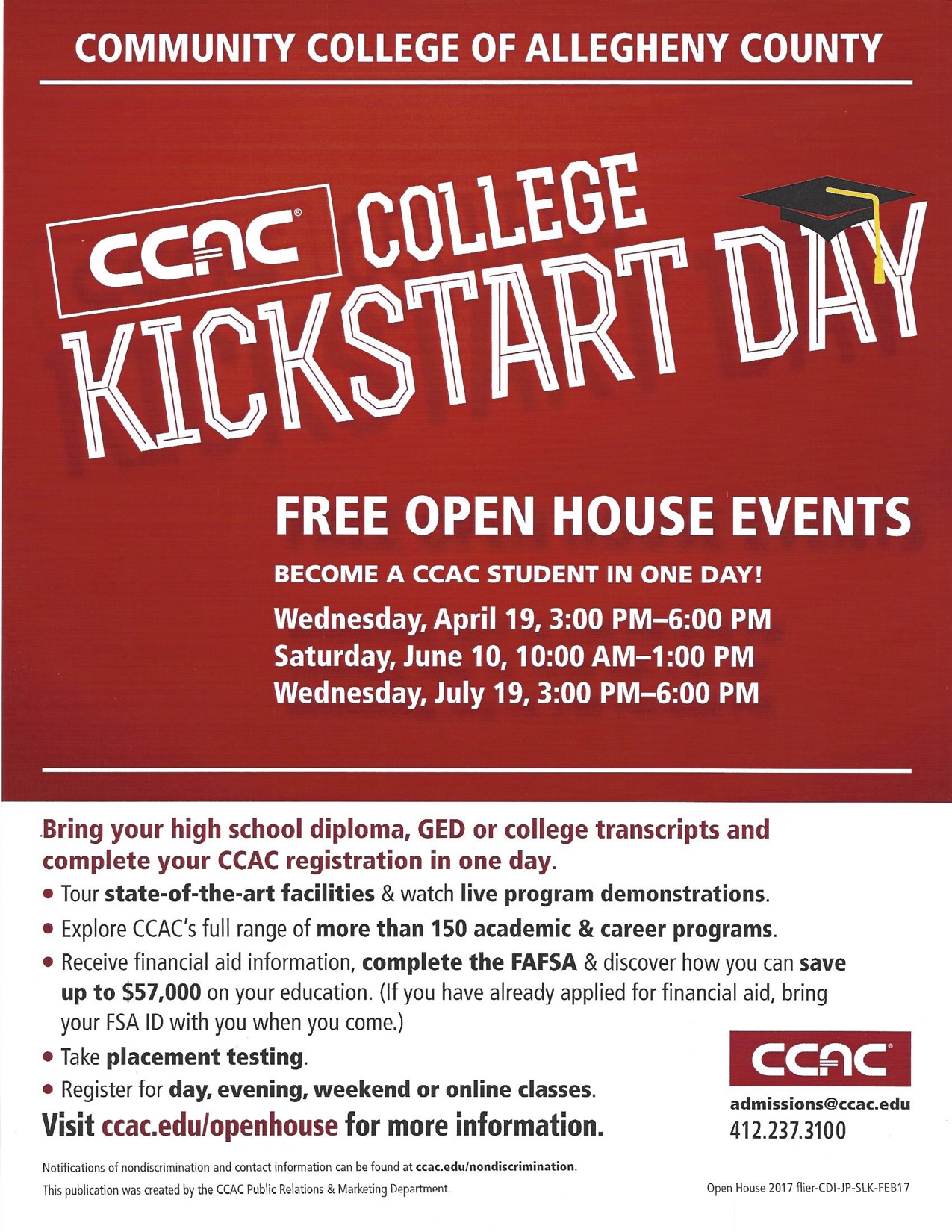 COMMUNITY COLLEGE OF ALLEGHENY COUNTY

CCAC® COLLEGE KICKSTART DAY

FREE OPEN HOUSE EVENTS

BECOME A CCAC STUDENT IN ONE DAY!

Wednesday, April 19, 3:00 PM–6:00 PM
Saturday, June 10, 10:00 AM–1:00 PM
Wednesday, July 19, 3:00 PM–6:00 PM

Bring your high school diploma, GED or college transcripts and complete your CCAC registration in one day.

• Tour state-of-the-art facilities & watch live program demonstrations.
• Explore CCAC's full range of more than 150 academic & career programs.
• Receive financial aid information, complete the FAFSA & discover how you can save up to $57,000 on your education. (If you have already applied for financial aid, bring your FSA ID with you when you come.)
• Take placement testing.
• Register for day, evening, weekend or online classes.

Visit ccac.edu/openhouse for more information.

CCAC®
admissions@ccac.edu
412.237.3100

Notifications of nondiscrimination and contact information can be found at ccac.edu/nondiscrimination.
This publication was created by the CCAC Public Relations & Marketing Department.

Open House 2017 flier-CDI-JP-SLK-FEB17